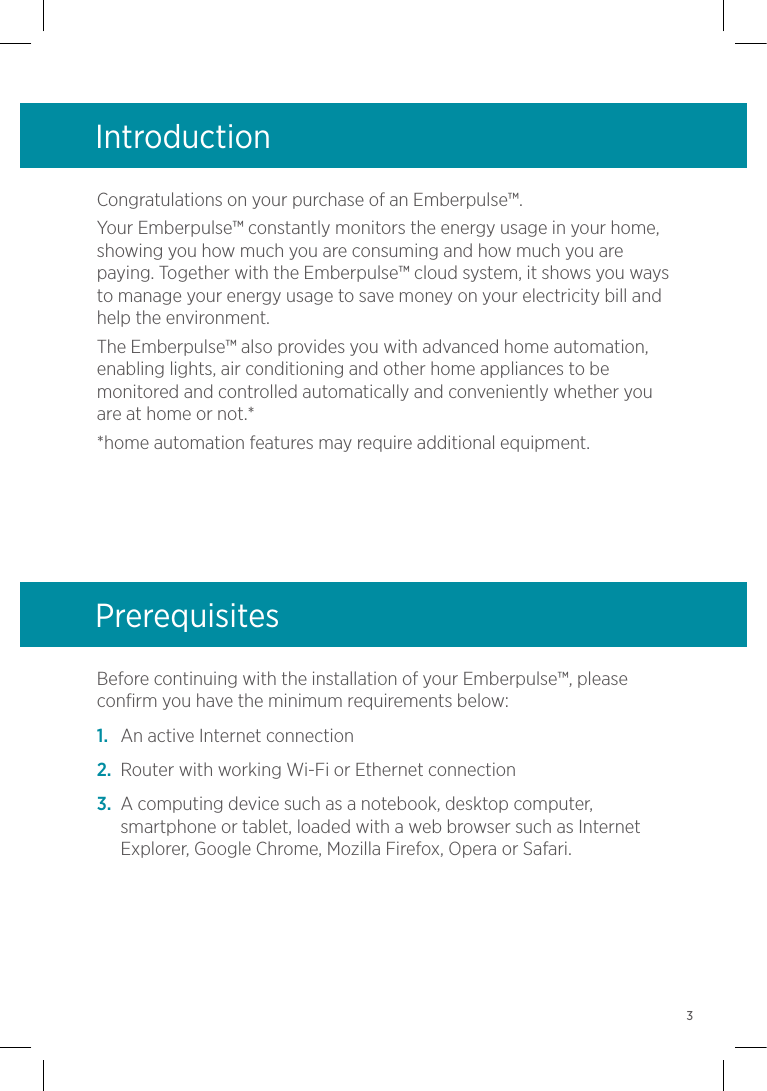 Introduction

Congratulations on your purchase of an Emberpulse™.

Your Emberpulse™ constantly monitors the energy usage in your home, showing you how much you are consuming and how much you are paying. Together with the Emberpulse™ cloud system, it shows you ways to manage your energy usage to save money on your electricity bill and help the environment.

The Emberpulse™ also provides you with advanced home automation, enabling lights, air conditioning and other home appliances to be monitored and controlled automatically and conveniently whether you are at home or not.*

*home automation features may require additional equipment.

Prerequisites

Before continuing with the installation of your Emberpulse™, please confirm you have the minimum requirements below:

1. An active Internet connection

2. Router with working Wi-Fi or Ethernet connection

3. A computing device such as a notebook, desktop computer, smartphone or tablet, loaded with a web browser such as Internet Explorer, Google Chrome, Mozilla Firefox, Opera or Safari.

3